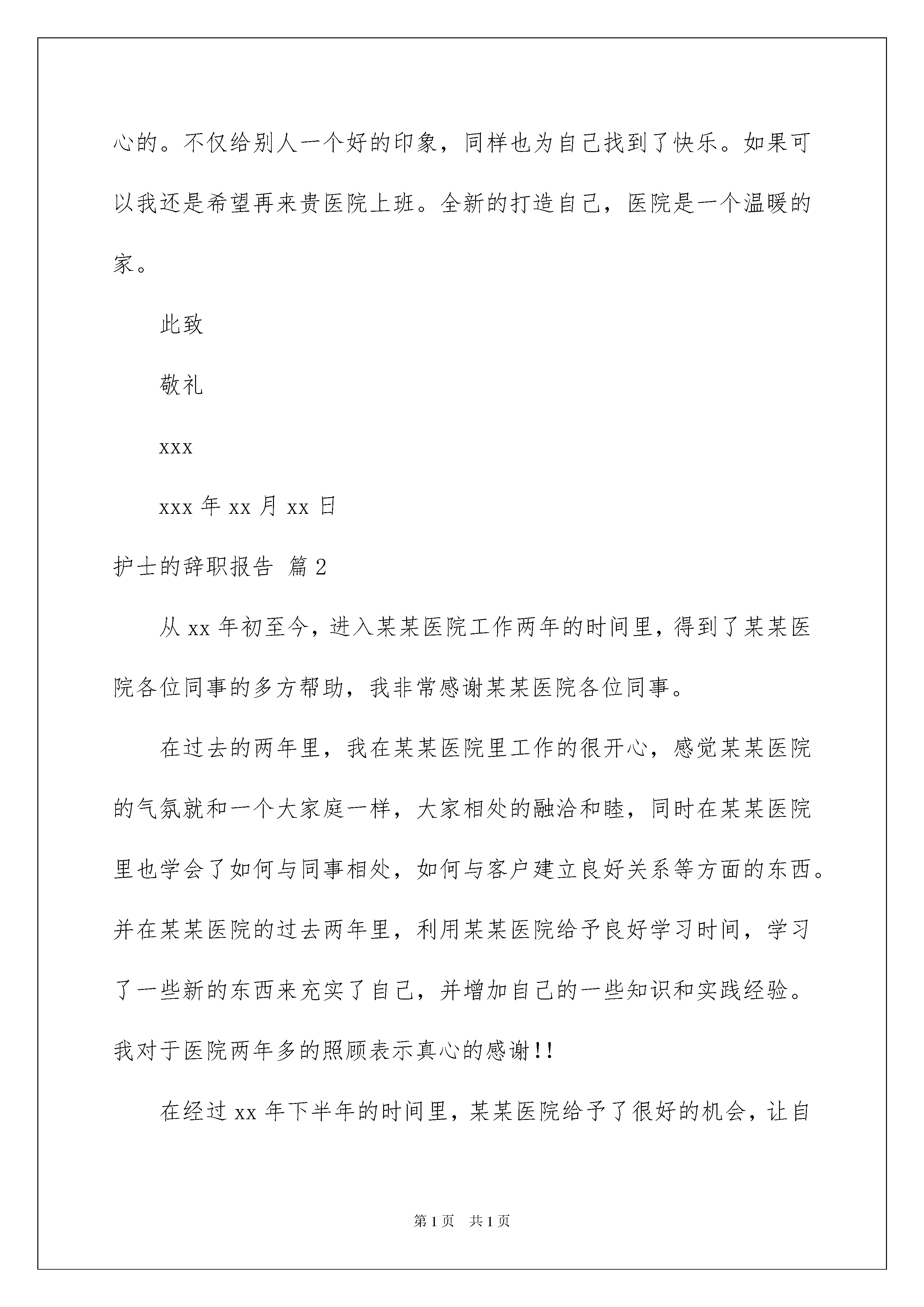 心的。不仅给别人一个好的印象，同样也为自己找到了快乐。如果可以我还是希望再来贵医院上班。全新的打造自己，医院是一个温暖的家。

此致

敬礼

xxx

xxx 年 xx 月 xx 日

护士的辞职报告 篇 2

从 xx 年初至今，进入某某医院工作两年的时间里，得到了某某医院各位同事的多方帮助，我非常感谢某某医院各位同事。

在过去的两年里，我在某某医院里工作的很开心，感觉某某医院的气氛就和一个大家庭一样，大家相处的融洽和睦，同时在某某医院里也学会了如何与同事相处，如何与客户建立良好关系等方面的东西。并在某某医院的过去两年里，利用某某医院给予良好学习时间，学习了一些新的东西来充实了自己，并增加自己的一些知识和实践经验。我对于医院两年多的照顾表示真心的感谢!!

在经过 xx 年下半年的时间里，某某医院给予了很好的机会，让自

第 1 页　共 1 页